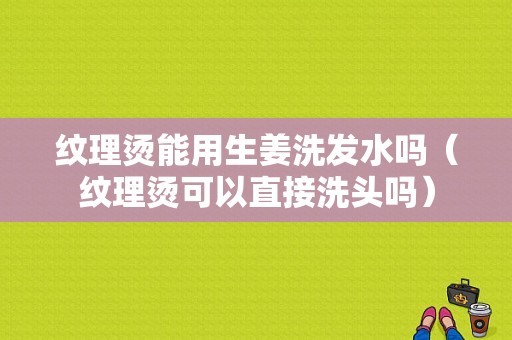 纹理烫能用生姜洗发水吗（纹理烫可以直接洗头吗）